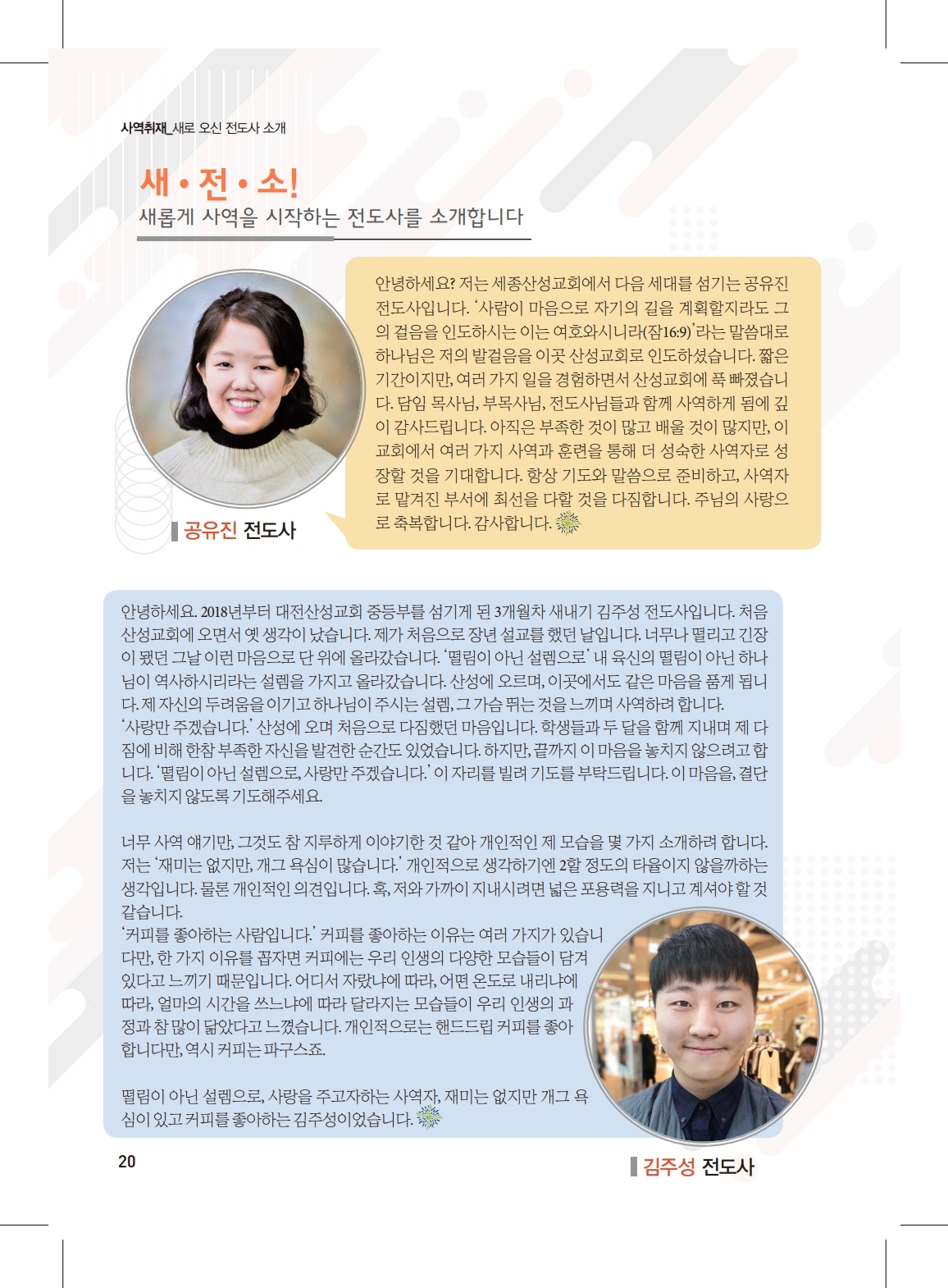 사역취재_새로 오신 전도사 소개

새 • 전 • 소!
새롭게 사역을 시작하는 전도사를 소개합니다

안녕하세요? 저는 세종산성교회에서 다음 세대를 섬기는 공유진 전도사입니다. '사람이 마음으로 자기의 길을 계획할지라도 그의 걸음을 인도하시는 이는 여호와시니라(잠16:9)'라는 말씀대로 하나님은 저의 발걸음을 이곳 산성교회로 인도하셨습니다. 짧은 기간이지만, 여러 가지 일을 경험하면서 산성교회에 푹 빠졌습니다. 담임 목사님, 부목사님, 전도사님들과 함께 사역하게 됨에 깊이 감사드립니다. 아직은 부족한 것이 많고 배울 것이 많지만, 이 교회에서 여러 가지 사역과 훈련을 통해 더 성숙한 사역자로 성장할 것을 기대합니다. 항상 기도와 말씀으로 준비하고, 사역자로 맡겨진 부서에 최선을 다할 것을 다짐합니다. 주님의 사랑으로 축복합니다. 감사합니다.

공유진 전도사

안녕하세요. 2018년부터 대전산성교회 중등부를 섬기게 된 3개월차 새내기 김주성 전도사입니다. 처음 산성교회에 오면서 옛 생각이 났습니다. 제가 처음으로 장년 설교를 했던 날입니다. 너무나 떨리고 긴장이 됐던 그날 이런 마음으로 단 위에 올라갔습니다. '떨림이 아닌 설렘으로' 내 육신의 떨림이 아닌 하나님이 역사하시리라는 설렘을 가지고 올라갔습니다. 산성에 오르며, 이곳에서도 같은 마음을 품게 됩니다. 제 자신의 두려움을 이기고 하나님이 주시는 설렘, 그 가슴 뛰는 것을 느끼며 사역하려 합니다.
'사랑만 주겠습니다.' 산성에 오며 처음으로 다짐했던 마음입니다. 학생들과 두 달을 함께 지내며 제 다짐에 비해 한참 부족한 자신을 발견한 순간도 있었습니다. 하지만, 끝까지 이 마음을 놓치지 않으려고 합니다. '떨림이 아닌 설렘으로, 사랑만 주겠습니다.' 이 자리를 빌려 기도를 부탁드립니다. 이 마음을, 결단을 놓치지 않도록 기도해주세요.

너무 사역 얘기만, 그것도 참 지루하게 이야기한 것 같아 개인적인 제 모습을 몇 가지 소개하려 합니다. 저는 '재미는 없지만, 개그 욕심이 많습니다.' 개인적으로 생각하기엔 2할 정도의 타율이지 않을까하는 생각입니다. 물론 개인적인 의견입니다. 혹, 저와 가까이 지내시려면 넓은 포용력을 지니고 계셔야 할 것 같습니다.
'커피를 좋아하는 사람입니다.' 커피를 좋아하는 이유는 여러 가지가 있습니다만, 한 가지 이유를 꼽자면 커피에는 우리 인생의 다양한 모습들이 담겨 있다고 느끼기 때문입니다. 어디서 자랐냐에 따라, 어떤 온도로 내리냐에 따라, 얼마의 시간을 쓰느냐에 따라 달라지는 모습들이 우리 인생의 과정과 참 많이 닮았다고 느꼈습니다. 개인적으로는 핸드드립 커피를 좋아합니다만, 역시 커피는 파구스죠.

떨림이 아닌 설렘으로, 사랑을 주고자하는 사역자, 재미는 없지만 개그 욕심이 있고 커피를 좋아하는 김주성이었습니다.

20

김주성 전도사